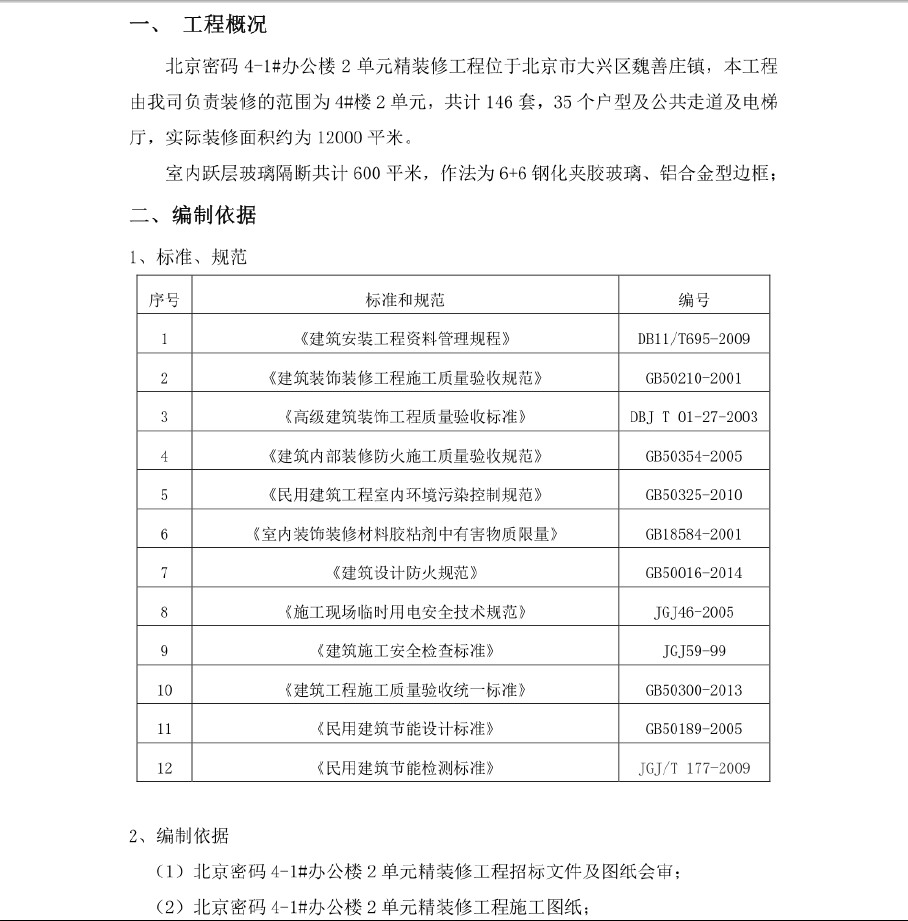 一、 工程概况

北京密码 4-1#办公楼 2 单元精装修工程位于北京市大兴区魏善庄镇，本工程由我司负责装修的范围为 4#楼 2 单元，共计 146 套，35 个户型及公共走道及电梯厅，实际装修面积约为 12000 平米。

室内跃层玻璃隔断共计 600 平米，作法为 6+6 钢化夹胶玻璃、铝合金型边框；

二、编制依据

1、标准、规范

| 序号 | 标准和规范 | 编号 |
|---|---|---|
| 1 | 《建筑安装工程资料管理规程》 | DB11/T695-2009 |
| 2 | 《建筑装饰装修工程施工质量验收规范》 | GB50210-2001 |
| 3 | 《高级建筑装饰工程质量验收标准》 | DBJ T 01-27-2003 |
| 4 | 《建筑内部装修防火施工质量验收规范》 | GB50354-2005 |
| 5 | 《民用建筑工程室内环境污染控制规范》 | GB50325-2010 |
| 6 | 《室内装饰装修材料胶粘剂中有害物质限量》 | GB18584-2001 |
| 7 | 《建筑设计防火规范》 | GB50016-2014 |
| 8 | 《施工现场临时用电安全技术规范》 | JGJ46-2005 |
| 9 | 《建筑施工安全检查标准》 | JGJ59-99 |
| 10 | 《建筑工程施工质量验收统一标准》 | GB50300-2013 |
| 11 | 《民用建筑节能设计标准》 | GB50189-2005 |
| 12 | 《民用建筑节能检测标准》 | JGJ/T 177-2009 |

2、编制依据

（1）北京密码 4-1#办公楼 2 单元精装修工程招标文件及图纸会审；

（2）北京密码 4-1#办公楼 2 单元精装修工程施工图纸；